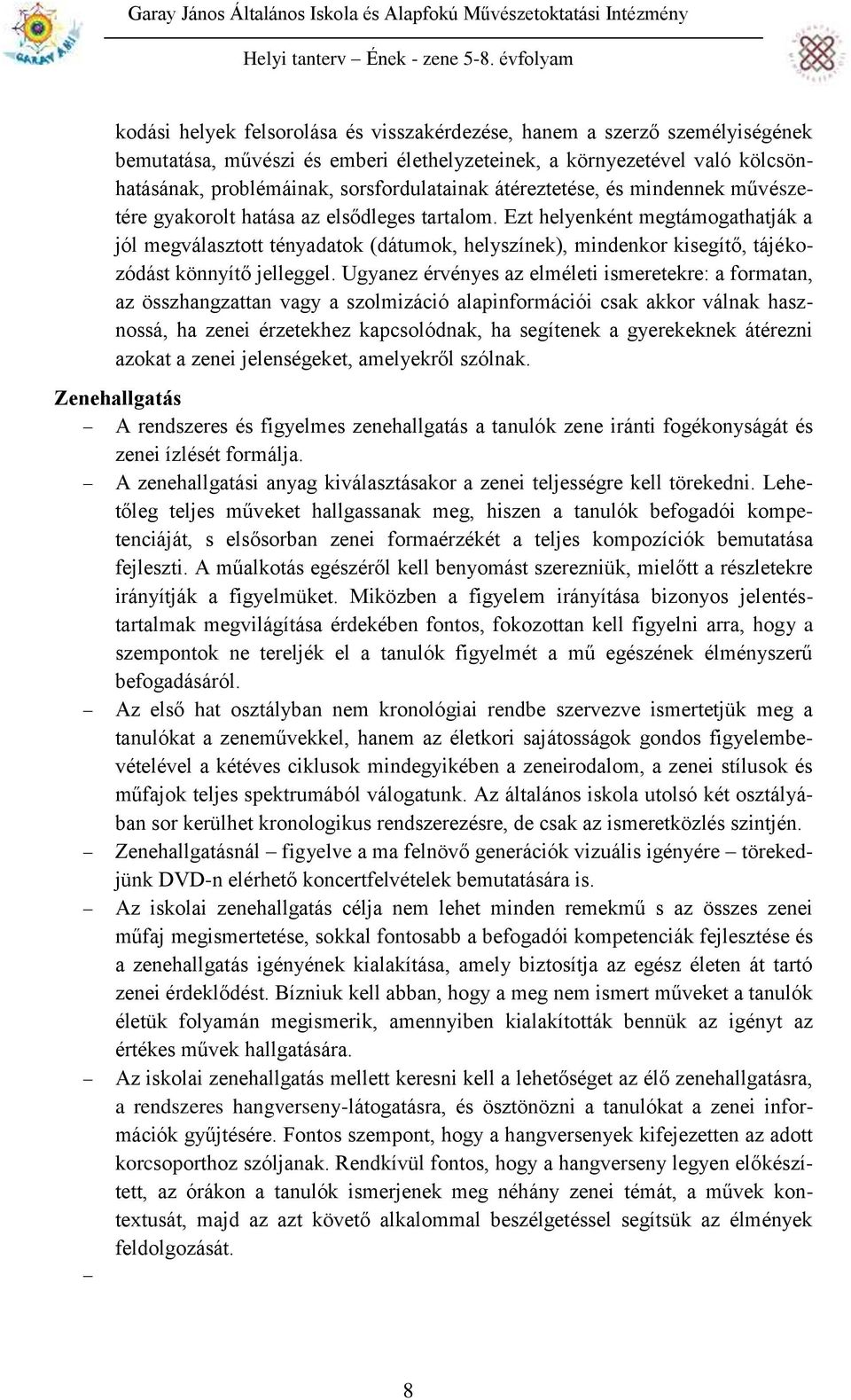 Garay János Általános Iskola és Alapfokú Művészetoktatási Intézmény

Helyi tanterv – Ének - zene 5-8. évfolyam

kodási helyek felsorolása és visszakérdezése, hanem a szerző személyiségének bemutatása, művészi és emberi élethelyzeteinek, a környezetével való kölcsönhatásának, problémáinak, sorsfordulatainak átéreztetése, és mindennek művészetére gyakorolt hatása az elsődleges tartalom. Ezt helyenként megtámogathatják a jól megválasztott tényadatok (dátumok, helyszínek), mindenkor kisegítő, tájékozódást könnyítő jelleggel. Ugyanez érvényes az elméleti ismeretekre: a formatan, az összhangzattan vagy a szolmizáció alapinformációi csak akkor válnak hasznossá, ha zenei érzetekhez kapcsolódnak, ha segítenek a gyerekeknek átérezni azokat a zenei jelenségeket, amelyekről szólnak.

Zenehallgatás

– A rendszeres és figyelmes zenehallgatás a tanulók zene iránti fogékonyságát és zenei ízlését formálja.

– A zenehallgatási anyag kiválasztásakor a zenei teljességre kell törekedni. Lehetőleg teljes műveket hallgassanak meg, hiszen a tanulók befogadói kompetenciáját, s elsősorban zenei formaérzékét a teljes kompozíciók bemutatása fejleszti. A műalkotás egészéről kell benyomást szerezniük, mielőtt a részletekre irányítják a figyelmüket. Miközben a figyelem irányítása bizonyos jelentéstartalmak megvilágítása érdekében fontos, fokozottan kell figyelni arra, hogy a szempontok ne tereljék el a tanulók figyelmét a mű egészének élményszerű befogadásáról.

– Az első hat osztályban nem kronológiai rendbe szervezve ismertetjük meg a tanulókat a zeneművekkel, hanem az életkori sajátosságok gondos figyelembevételével a kétéves ciklusok mindegyikében a zeneirodalom, a zenei stílusok és műfajok teljes spektrumából válogatunk. Az általános iskola utolsó két osztályában sor kerülhet kronologikus rendszerezésre, de csak az ismeretközlés szintjén.

– Zenehallgatásnál – figyelve a ma felnövő generációk vizuális igényére – törekedjünk DVD-n elérhető koncertfelvételek bemutatására is.

– Az iskolai zenehallgatás célja nem lehet minden remekmű s az összes zenei műfaj megismertetése, sokkal fontosabb a befogadói kompetenciák fejlesztése és a zenehallgatás igényének kialakítása, amely biztosítja az egész életen át tartó zenei érdeklődést. Bízniuk kell abban, hogy a meg nem ismert műveket a tanulók életük folyamán megismerik, amennyiben kialakították bennük az igényt az értékes művek hallgatására.

– Az iskolai zenehallgatás mellett keresni kell a lehetőséget az élő zenehallgatásra, a rendszeres hangverseny-látogatásra, és ösztönözni a tanulókat a zenei információk gyűjtésére. Fontos szempont, hogy a hangversenyek kifejezetten az adott korcsoporthoz szóljanak. Rendkívül fontos, hogy a hangverseny legyen előkészített, az órákon a tanulók ismerjenek meg néhány zenei témát, a művek kontextusát, majd az azt követő alkalommal beszélgetéssel segítsük az élmények feldolgozását.

–

8